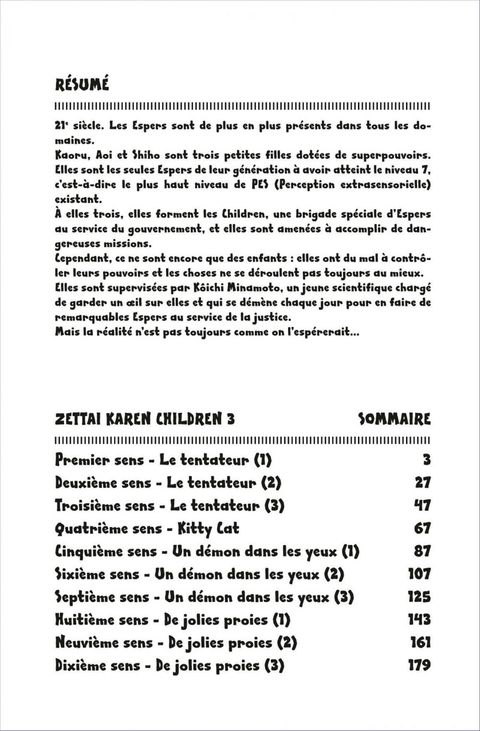 RÉSUMÉ

21e siècle. Les Espers sont de plus en plus présents dans tous les domaines.
Kaoru, Aoi et Shiho sont trois petites filles dotées de superpouvoirs. Elles sont les seules Espers de leur génération à avoir atteint le niveau 7, c'est-à-dire le plus haut niveau de PES (Perception extrasensorielle) existant.
À elles trois, elles forment les Children, une brigade spéciale d'Espers au service du gouvernement, et elles sont amenées à accomplir de dangereuses missions.
Cependant, ce ne sont encore que des enfants : elles ont du mal à contrôler leurs pouvoirs et les choses ne se déroulent pas toujours au mieux.
Elles sont supervisées par Kôichi Minamoto, un jeune scientifique chargé de garder un œil sur elles et qui se démène chaque jour pour en faire de remarquables Espers au service de la justice.
Mais la réalité n'est pas toujours comme on l'espérerait...

ZETTAI KAREN CHILDREN 3 SOMMAIRE

| | |
|---|---|
| Premier sens - Le tentateur (1) | 3 |
| Deuxième sens - Le tentateur (2) | 27 |
| Troisième sens - Le tentateur (3) | 47 |
| Quatrième sens - Kitty Cat | 67 |
| Cinquième sens - Un démon dans les yeux (1) | 87 |
| Sixième sens - Un démon dans les yeux (2) | 107 |
| Septième sens - Un démon dans les yeux (3) | 125 |
| Huitième sens - De jolies proies (1) | 143 |
| Neuvième sens - De jolies proies (2) | 161 |
| Dixième sens - De jolies proies (3) | 179 |